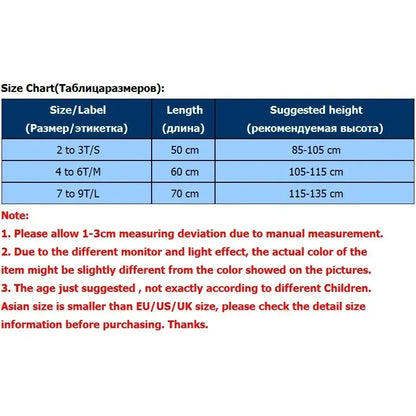 Size Chart(Таблицаразмеров):

| Size/Label (Размер/этикетка) | Length (длина) | Suggested height (рекомендуемая высота) |
|---|---|---|
| 2 to 3T/S | 50 cm | 85-105 cm |
| 4 to 6T/M | 60 cm | 105-115 cm |
| 7 to 9T/L | 70 cm | 115-135 cm |

Note:

1. Please allow 1-3cm measuring deviation due to manual measurement.

2. Due to the different monitor and light effect, the actual color of the item might be slightly different from the color showed on the pictures.

3. The age just suggested , not exactly according to different Children. Asian size is smaller than EU/US/UK size, please check the detail size information before purchasing. Thanks.